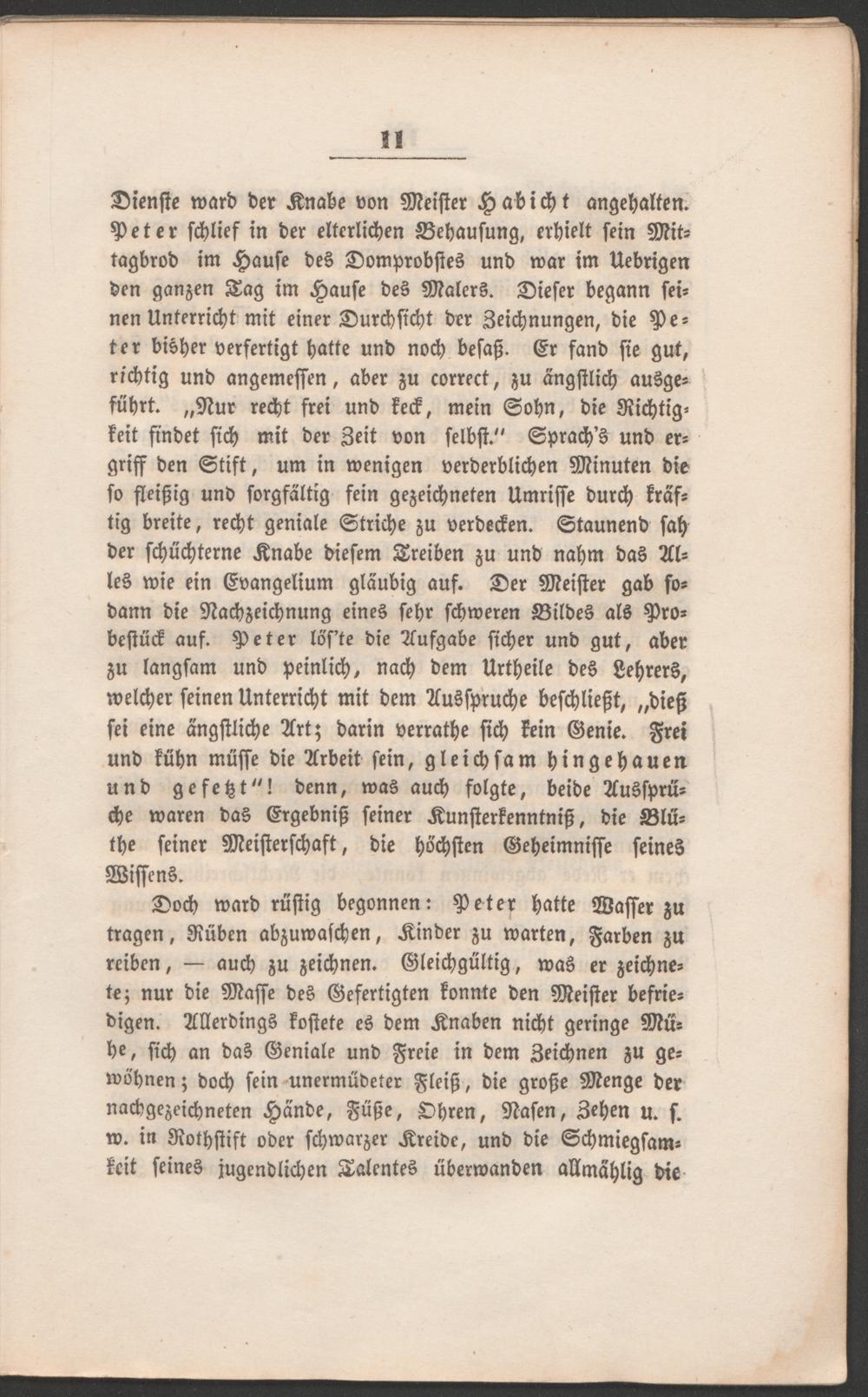 11

Dienste ward der Knabe von Meister Habicht angehalten. Peter schlief in der elterlichen Behausung, erhielt sein Mittagbrod im Hause des Domprobstes und war im Uebrigen den ganzen Tag im Hause des Malers. Dieser begann seinen Unterricht mit einer Durchsicht der Zeichnungen, die Peter bisher verfertigt hatte und noch besaß. Er fand sie gut, richtig und angemessen, aber zu correct, zu ängstlich ausgeführt. „Nur recht frei und keck, mein Sohn, die Richtigkeit findet sich mit der Zeit von selbst." Sprach's und ergriff den Stift, um in wenigen verderblichen Minuten die so fleißig und sorgfältig fein gezeichneten Umrisse durch kräftig breite, recht geniale Striche zu verdecken. Staunend sah der schüchterne Knabe diesem Treiben zu und nahm das Alles wie ein Evangelium gläubig auf. Der Meister gab sodann die Nachzeichnung eines sehr schweren Bildes als Probestück auf. Peter löſ'te die Aufgabe sicher und gut, aber zu langsam und peinlich, nach dem Urtheile des Lehrers, welcher seinen Unterricht mit dem Ausspruche beschließt, „dieß sei eine ängstliche Art; darin verrathe sich kein Genie. Frei und kühn müsse die Arbeit sein, gleichsam hingehauen und gesetzt"! denn, was auch folgte, beide Aussprüche waren das Ergebniß seiner Kunsterkenntniß, die Blüthe seiner Meisterschaft, die höchsten Geheimnisse seines Wissens.

Doch ward rüstig begonnen: Peter hatte Wasser zu tragen, Rüben abzuwaschen, Kinder zu warten, Farben zu reiben, — auch zu zeichnen. Gleichgültig, was er zeichnete; nur die Masse des Gefertigten konnte den Meister befriedigen. Allerdings kostete es dem Knaben nicht geringe Mühe, sich an das Geniale und Freie in dem Zeichnen zu gewöhnen; doch sein unermüdeter Fleiß, die große Menge der nachgezeichneten Hände, Füße, Ohren, Nasen, Zehen u. s. w. in Rothstift oder schwarzer Kreide, und die Schmiegsamkeit seines jugendlichen Talentes überwanden allmählig die